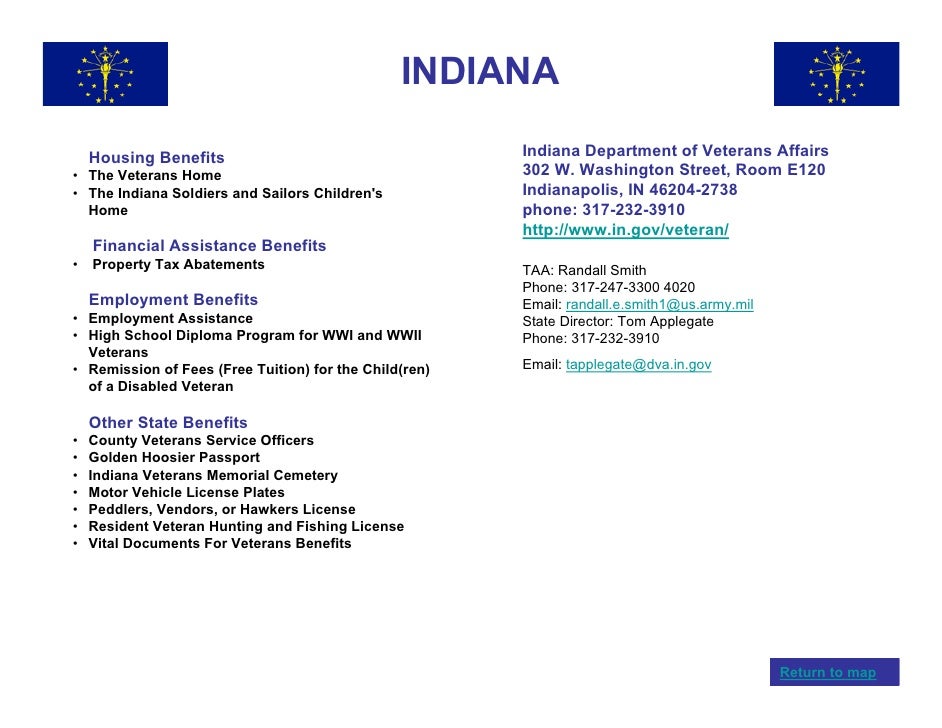 INDIANA

Housing Benefits
• The Veterans Home
• The Indiana Soldiers and Sailors Children's Home

Financial Assistance Benefits
• Property Tax Abatements

Employment Benefits
• Employment Assistance
• High School Diploma Program for WWI and WWII Veterans
• Remission of Fees (Free Tuition) for the Child(ren) of a Disabled Veteran

Other State Benefits
• County Veterans Service Officers
• Golden Hoosier Passport
• Indiana Veterans Memorial Cemetery
• Motor Vehicle License Plates
• Peddlers, Vendors, or Hawkers License
• Resident Veteran Hunting and Fishing License
• Vital Documents For Veterans Benefits

Indiana Department of Veterans Affairs
302 W. Washington Street, Room E120
Indianapolis, IN 46204-2738
phone: 317-232-3910
http://www.in.gov/veteran/

TAA: Randall Smith
Phone: 317-247-3300 4020
Email: randall.e.smith1@us.army.mil
State Director: Tom Applegate
Phone: 317-232-3910
Email: tapplegate@dva.in.gov

Return to map